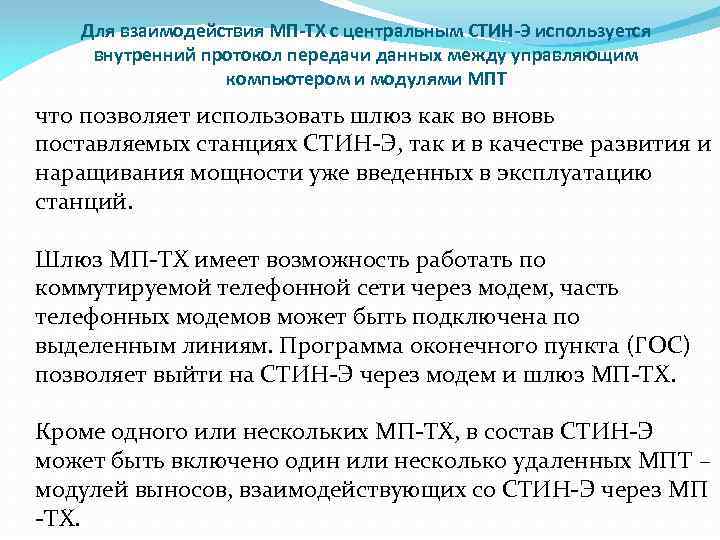 Для взаимодействия МП-ТХ с центральным СТИН-Э используется внутренний протокол передачи данных между управляющим компьютером и модулями МПТ

что позволяет использовать шлюз как во вновь поставляемых станциях СТИН-Э, так и в качестве развития и наращивания мощности уже введенных в эксплуатацию станций.

Шлюз МП-ТХ имеет возможность работать по коммутируемой телефонной сети через модем, часть телефонных модемов может быть подключена по выделенным линиям. Программа оконечного пункта (ГОС) позволяет выйти на СТИН-Э через модем и шлюз МП-ТХ.

Кроме одного или нескольких МП-ТХ, в состав СТИН-Э может быть включено один или несколько удаленных МПТ – модулей выносов, взаимодействующих со СТИН-Э через МП -ТХ.